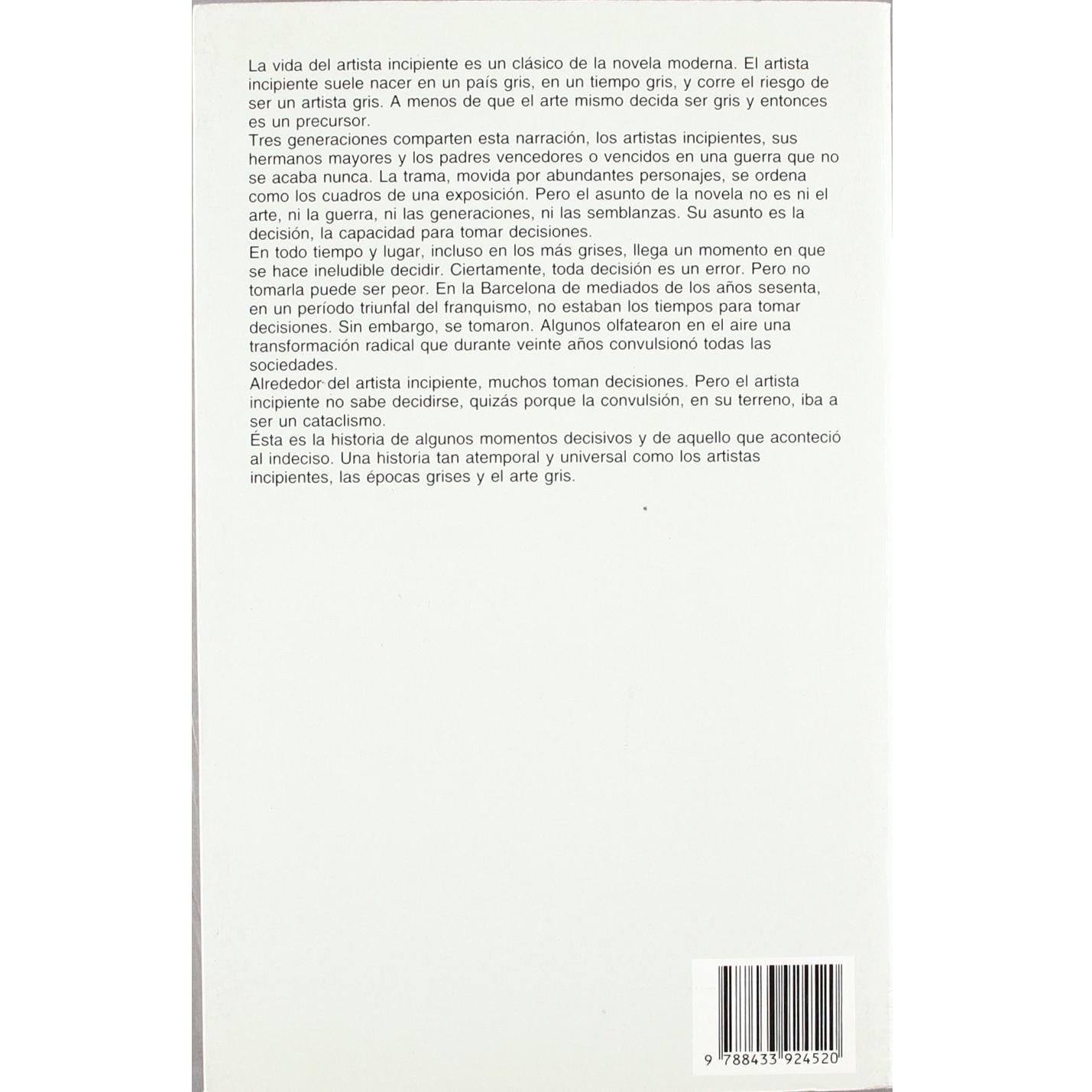 La vida del artista incipiente es un clásico de la novela moderna. El artista incipiente suele nacer en un país gris, en un tiempo gris, y corre el riesgo de ser un artista gris. A menos de que el arte mismo decida ser gris y entonces es un precursor.

Tres generaciones comparten esta narración, los artistas incipientes, sus hermanos mayores y los padres vencedores o vencidos en una guerra que no se acaba nunca. La trama, movida por abundantes personajes, se ordena como los cuadros de una exposición. Pero el asunto de la novela no es ni el arte, ni la guerra, ni las generaciones, ni las semblanzas. Su asunto es la decisión, la capacidad para tomar decisiones.

En todo tiempo y lugar, incluso en los más grises, llega un momento en que se hace ineludible decidir. Ciertamente, toda decisión es un error. Pero no tomarla puede ser peor. En la Barcelona de mediados de los años sesenta, en un período triunfal del franquismo, no estaban los tiempos para tomar decisiones. Sin embargo, se tomaron. Algunos olfatearon en el aire una transformación radical que durante veinte años convulsionó todas las sociedades.

Alrededor del artista incipiente, muchos toman decisiones. Pero el artista incipiente no sabe decidirse, quizás porque la convulsión, en su terreno, iba a ser un cataclismo.

Ésta es la historia de algunos momentos decisivos y de aquello que aconteció al indeciso. Una historia tan atemporal y universal como los artistas incipientes, las épocas grises y el arte gris.

9 788433 924520